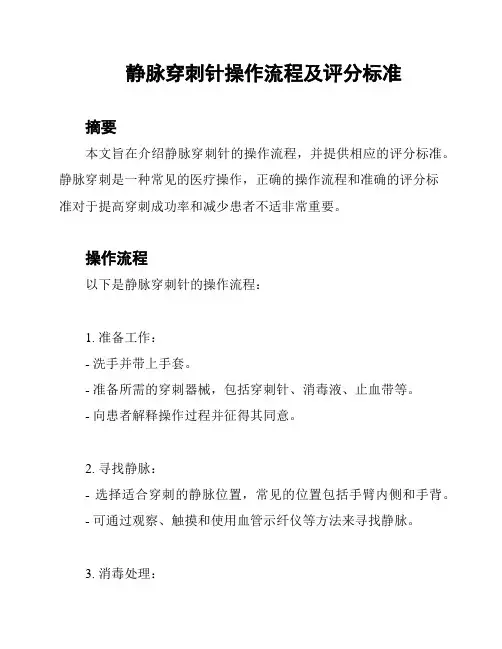 静脉穿刺针操作流程及评分标准

摘要

本文旨在介绍静脉穿刺针的操作流程，并提供相应的评分标准。静脉穿刺是一种常见的医疗操作，正确的操作流程和准确的评分标准对于提高穿刺成功率和减少患者不适非常重要。

操作流程

以下是静脉穿刺针的操作流程：

1. 准备工作：
- 洗手并带上手套。
- 准备所需的穿刺器械，包括穿刺针、消毒液、止血带等。
- 向患者解释操作过程并征得其同意。

2. 寻找静脉：
- 选择适合穿刺的静脉位置，常见的位置包括手臂内侧和手背。
- 可通过观察、触摸和使用血管示纤仪等方法来寻找静脉。

3. 消毒处理：